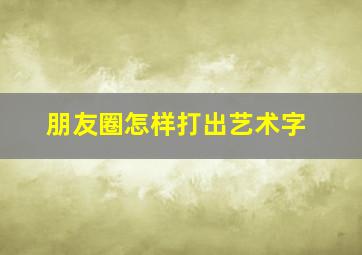 朋友圈怎样打出艺术字